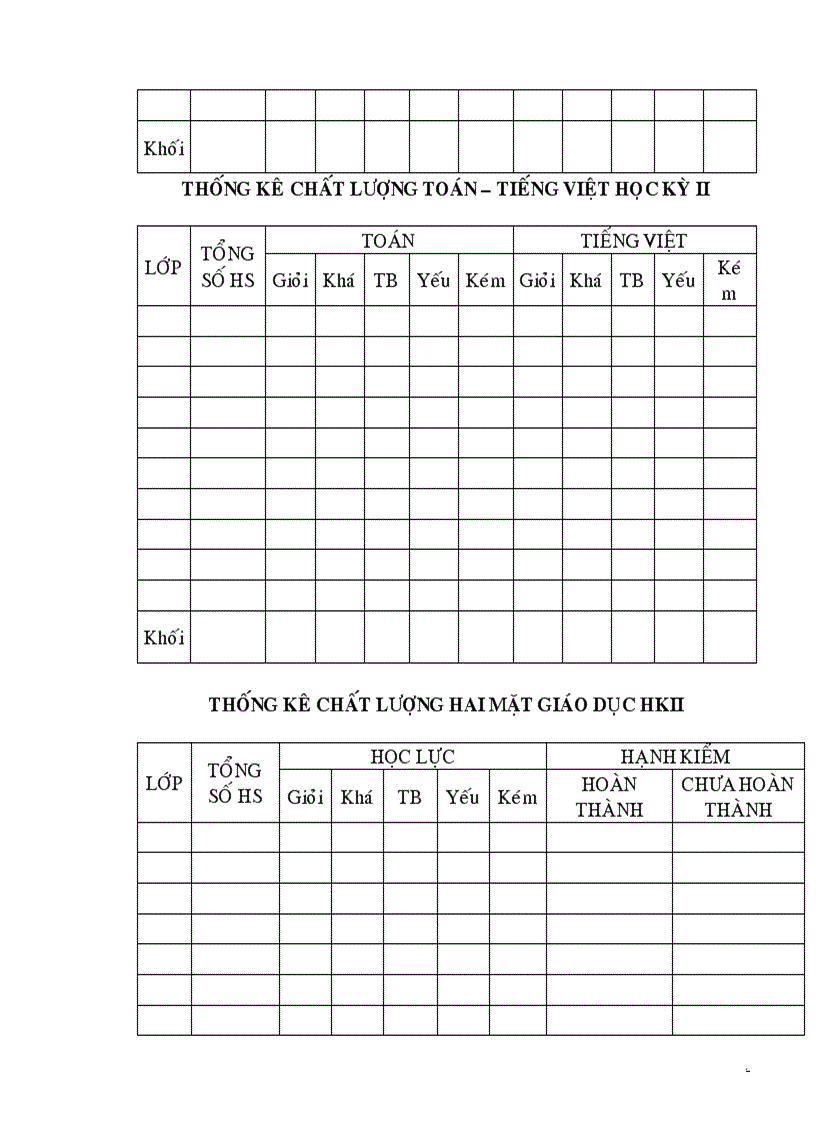 | | | | | | | | | | | | |
|---|---|---|---|---|---|---|---|---|---|---|---|
| Khối | | | | | | | | | | | |

THỐNG KÊ CHẤT LƯỢNG TOÁN – TIẾNG VIỆT HỌC KỲ II

| LỚP | TỔNG SỐ HS | TOÁN | | | | | TIẾNG VIỆT | | | | |
|---|---|---|---|---|---|---|---|---|---|---|---|
| | | Giỏi | Khá | TB | Yếu | Kém | Giỏi | Khá | TB | Yếu | Kém |
| | | | | | | | | | | | |
| | | | | | | | | | | | |
| | | | | | | | | | | | |
| | | | | | | | | | | | |
| | | | | | | | | | | | |
| | | | | | | | | | | | |
| | | | | | | | | | | | |
| | | | | | | | | | | | |
| | | | | | | | | | | | |
| | | | | | | | | | | | |
| Khối | | | | | | | | | | | |

THỐNG KÊ CHẤT LƯỢNG HAI MẶT GIÁO DỤC HKII

| LỚP | TỔNG SỐ HS | HỌC LỰC | | | | | HẠNH KIỂM | |
|---|---|---|---|---|---|---|---|---|
| | | Giỏi | Khá | TB | Yếu | Kém | HOÀN THÀNH | CHƯA HOÀN THÀNH |
| | | | | | | | | |
| | | | | | | | | |
| | | | | | | | | |
| | | | | | | | | |
| | | | | | | | | |
| | | | | | | | | |
| | | | | | | | | |